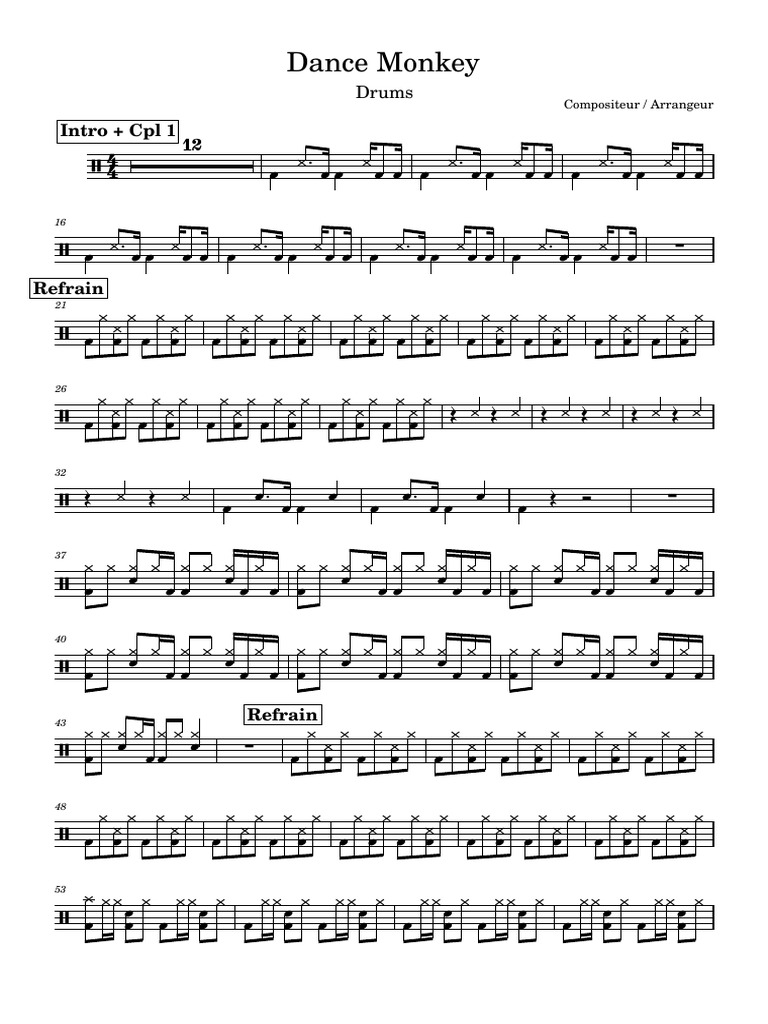 Dance Monkey

Drums

Compositeur / Arrangeur

Intro + Cpl 1

12

16

Refrain

21

26

32

37

40

43

Refrain

48

53